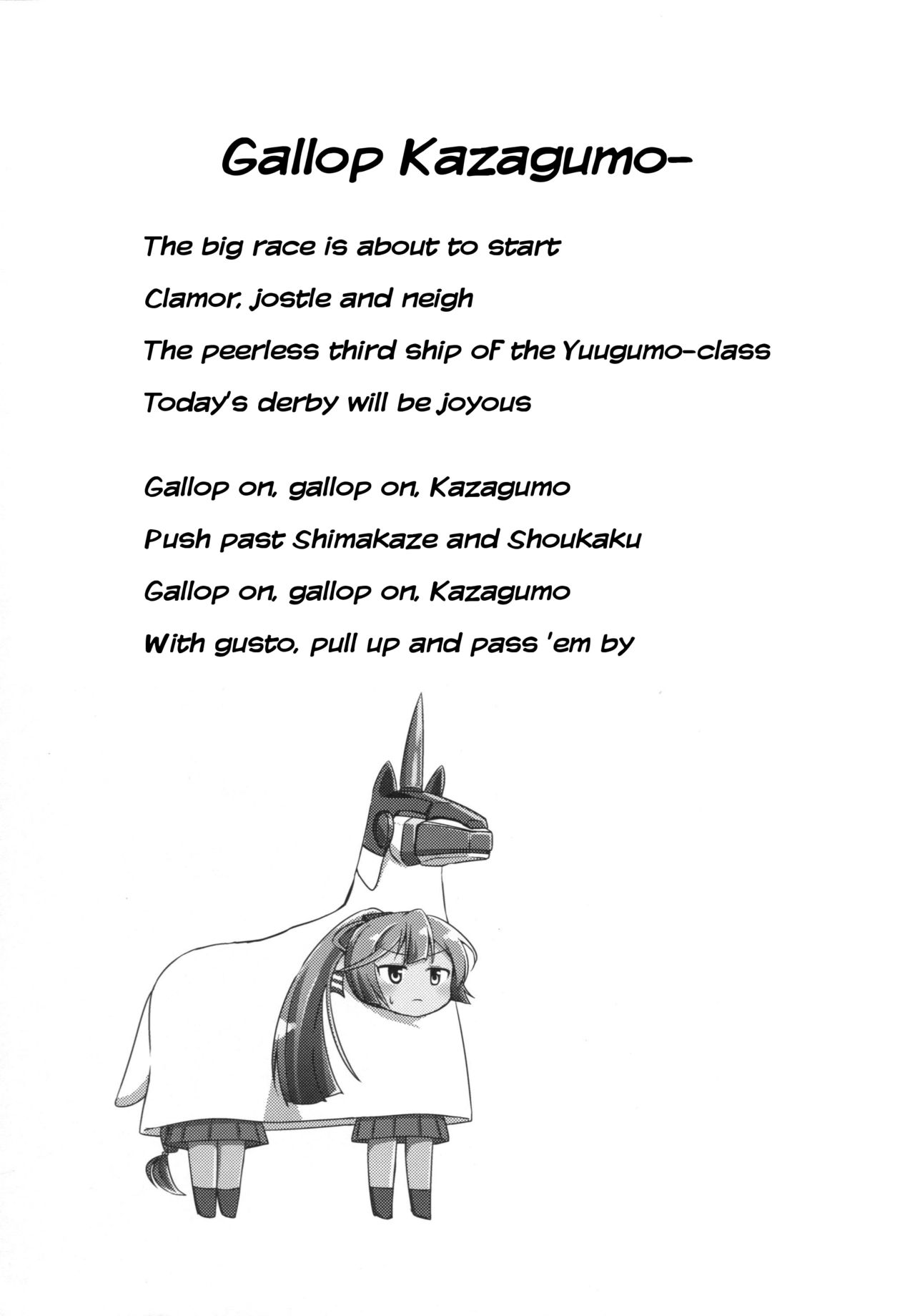 Gallop Kazagumo-

The big race is about to start
Clamor, jostle and neigh
The peerless third ship of the Yuugumo-class
Today's derby will be joyous

Gallop on, gallop on, Kazagumo
Push past Shimakaze and Shoukaku
Gallop on, gallop on, Kazagumo
With gusto, pull up and pass 'em by